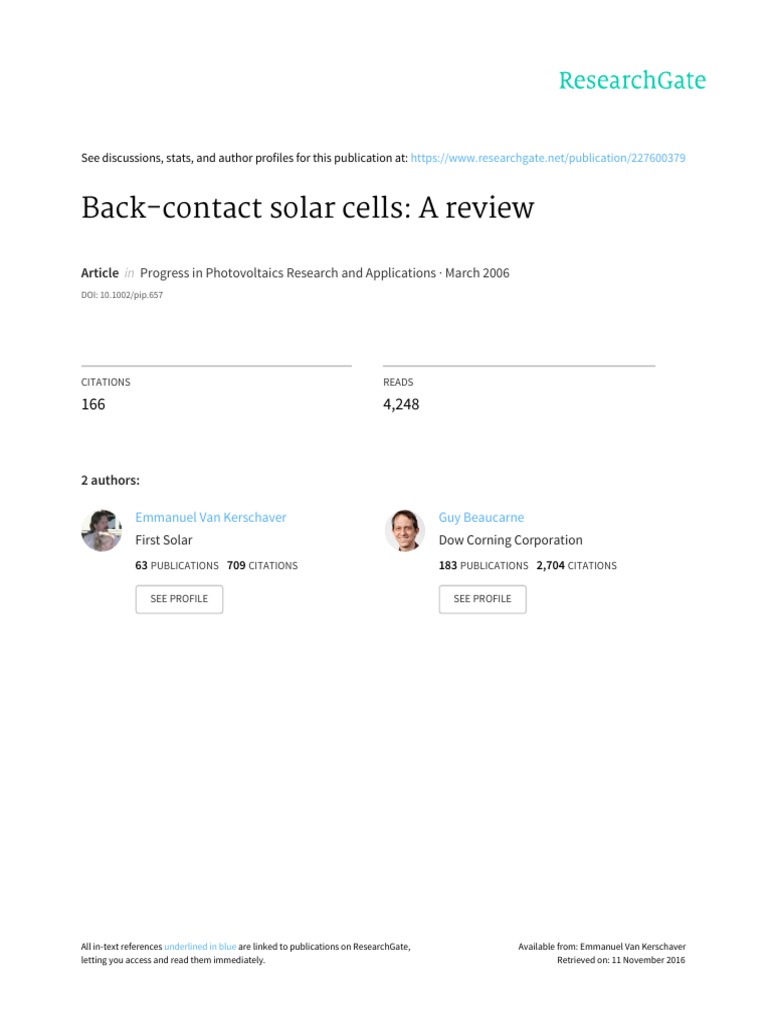 ResearchGate

See discussions, stats, and author profiles for this publication at: https://www.researchgate.net/publication/227600379

Back-contact solar cells: A review

Article in Progress in Photovoltaics Research and Applications · March 2006
DOI: 10.1002/pip.657

CITATIONS
166

READS
4,248

2 authors:

Emmanuel Van Kerschaver
First Solar
63 PUBLICATIONS 709 CITATIONS
SEE PROFILE

Guy Beaucarne
Dow Corning Corporation
183 PUBLICATIONS 2,704 CITATIONS
SEE PROFILE

All in-text references underlined in blue are linked to publications on ResearchGate, letting you access and read them immediately.

Available from: Emmanuel Van Kerschaver
Retrieved on: 11 November 2016